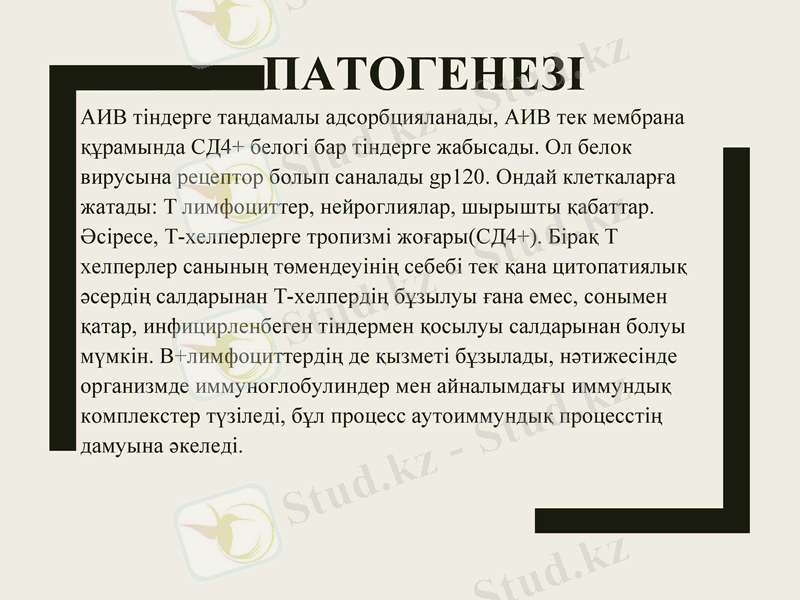 ПАТОГЕНЕЗІ

АИВ тіндерге таңдамалы адсорбцияланады, АИВ тек мембрана құрамында СД4+ белогі бар тіндерге жабысады. Ол белок вирусына рецептор болып саналады gp120. Ондай клеткаларға жатады: Т лимфоциттер, нейроглиялар, шырышты қабаттар. Әсіресе, Т-хелперлерге тропизмі жоғары(СД4+). Бірақ Т хелперлер санының төмендеуінің себебі тек қана цитопатиялық әсердің салдарынан Т-хелпердің бұзылуы ғана емес, сонымен қатар, инфицирленбеген тіндермен қосылуы салдарынан болуы мүмкін. В+лимфоциттердің де қызметі бұзылады, нәтижесінде организмде иммуноглобулиндер мен айналымдағы иммундық комплекстер түзіледі, бұл процесс аутоиммундық процесстің дамуына әкеледі.

Stud.kz - Stud.kz
Stud.kz - Stud.kz
Stud.kz - Stud.kz
Stud.kz